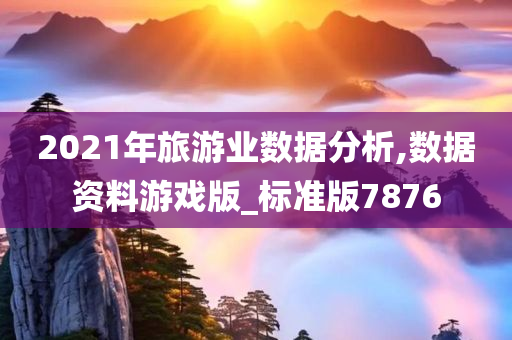 2021年旅游业数据分析,数据资料游戏版_标准版7876